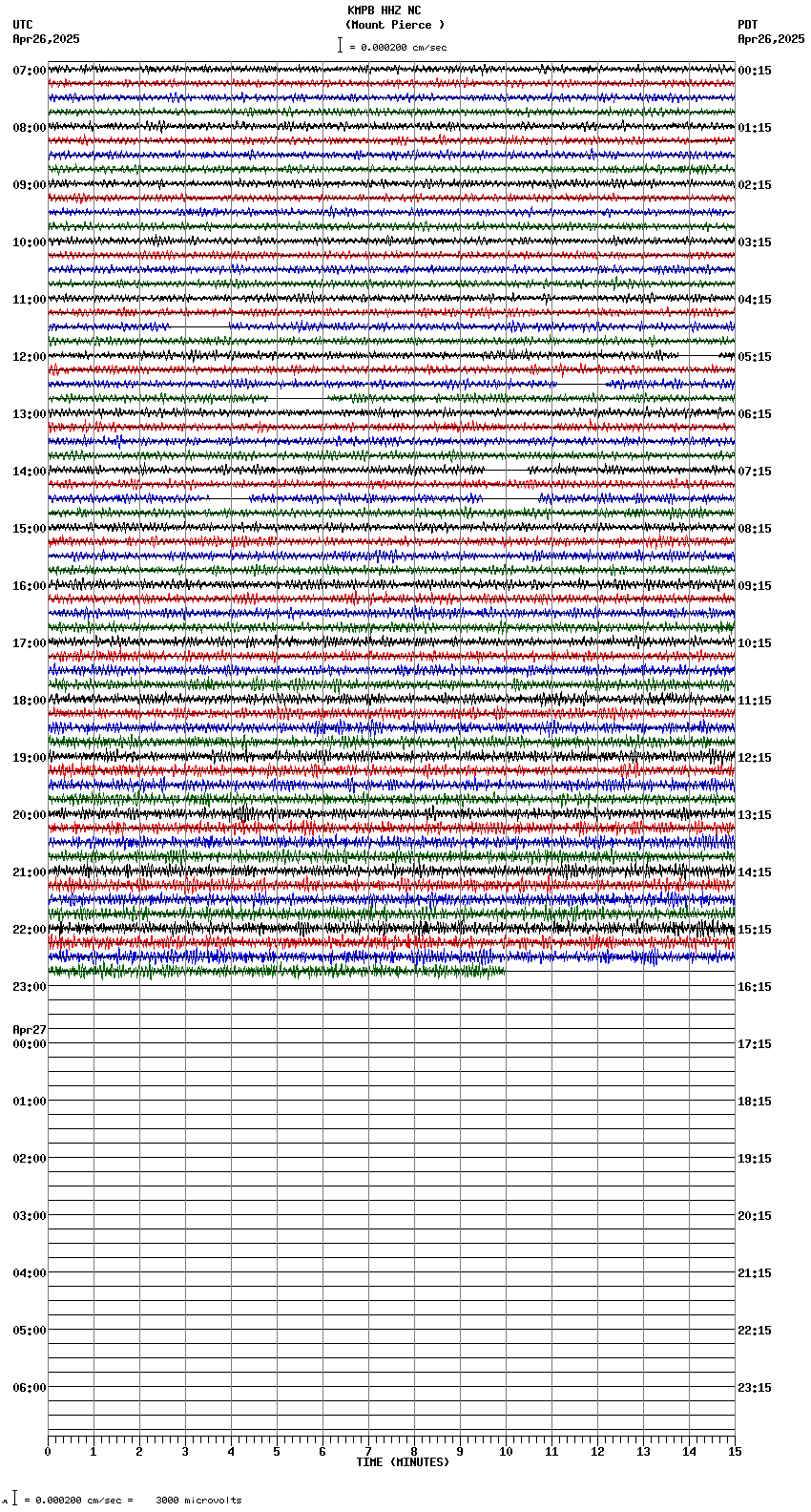 KMPB HHZ NC
(Mount Pierce )
= 0.000200 cm/sec

UTC
Apr26,2025

PDT
Apr26,2025

07:00
08:00
09:00
10:00
11:00
12:00
13:00
14:00
15:00
16:00
17:00
18:00
19:00
20:00
21:00
22:00
23:00
Apr27
00:00
01:00
02:00
03:00
04:00
05:00
06:00

00:15
01:15
02:15
03:15
04:15
05:15
06:15
07:15
08:15
09:15
10:15
11:15
12:15
13:15
14:15
15:15
16:15
17:15
18:15
19:15
20:15
21:15
22:15
23:15

0 1 2 3 4 5 6 7 8 9 10 11 12 13 14 15
TIME (MINUTES)

= 0.000200 cm/sec = 3000 microvolts